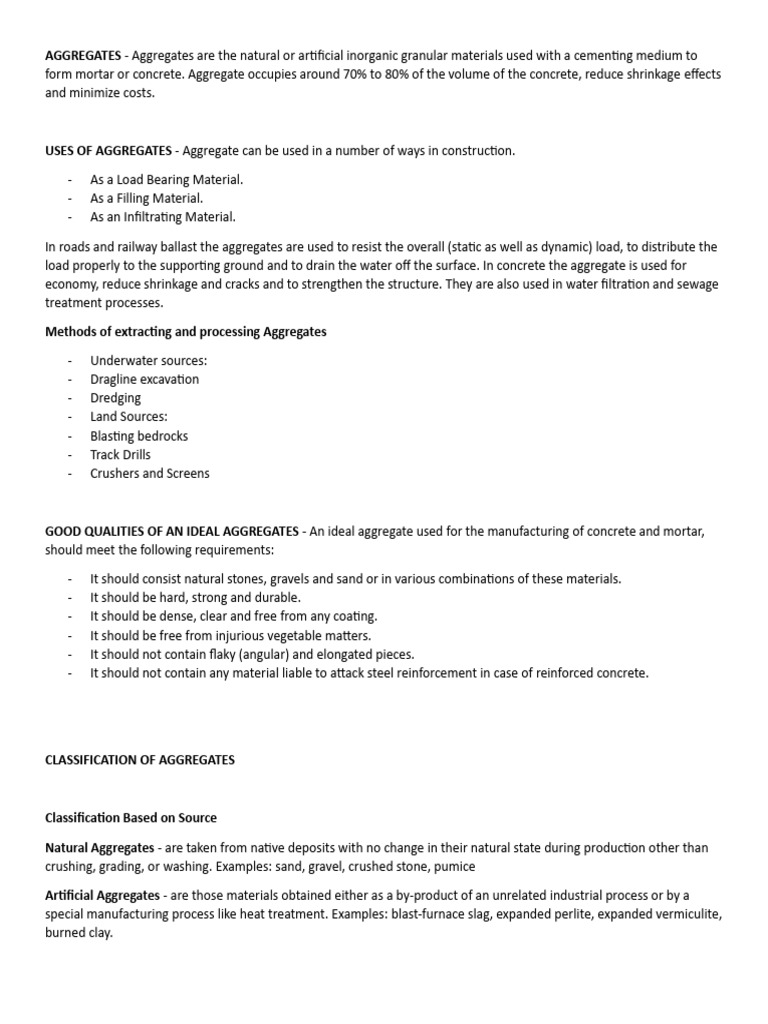 AGGREGATES - Aggregates are the natural or artificial inorganic granular materials used with a cementing medium to form mortar or concrete. Aggregate occupies around 70% to 80% of the volume of the concrete, reduce shrinkage effects and minimize costs.

USES OF AGGREGATES - Aggregate can be used in a number of ways in construction.

- As a Load Bearing Material.
- As a Filling Material.
- As an Infiltrating Material.

In roads and railway ballast the aggregates are used to resist the overall (static as well as dynamic) load, to distribute the load properly to the supporting ground and to drain the water off the surface. In concrete the aggregate is used for economy, reduce shrinkage and cracks and to strengthen the structure. They are also used in water filtration and sewage treatment processes.

Methods of extracting and processing Aggregates

- Underwater sources:
- Dragline excavation
- Dredging
- Land Sources:
- Blasting bedrocks
- Track Drills
- Crushers and Screens

GOOD QUALITIES OF AN IDEAL AGGREGATES - An ideal aggregate used for the manufacturing of concrete and mortar, should meet the following requirements:

- It should consist natural stones, gravels and sand or in various combinations of these materials.
- It should be hard, strong and durable.
- It should be dense, clear and free from any coating.
- It should be free from injurious vegetable matters.
- It should not contain flaky (angular) and elongated pieces.
- It should not contain any material liable to attack steel reinforcement in case of reinforced concrete.

CLASSIFICATION OF AGGREGATES

Classification Based on Source

Natural Aggregates - are taken from native deposits with no change in their natural state during production other than crushing, grading, or washing. Examples: sand, gravel, crushed stone, pumice

Artificial Aggregates - are those materials obtained either as a by-product of an unrelated industrial process or by a special manufacturing process like heat treatment. Examples: blast-furnace slag, expanded perlite, expanded vermiculite, burned clay.